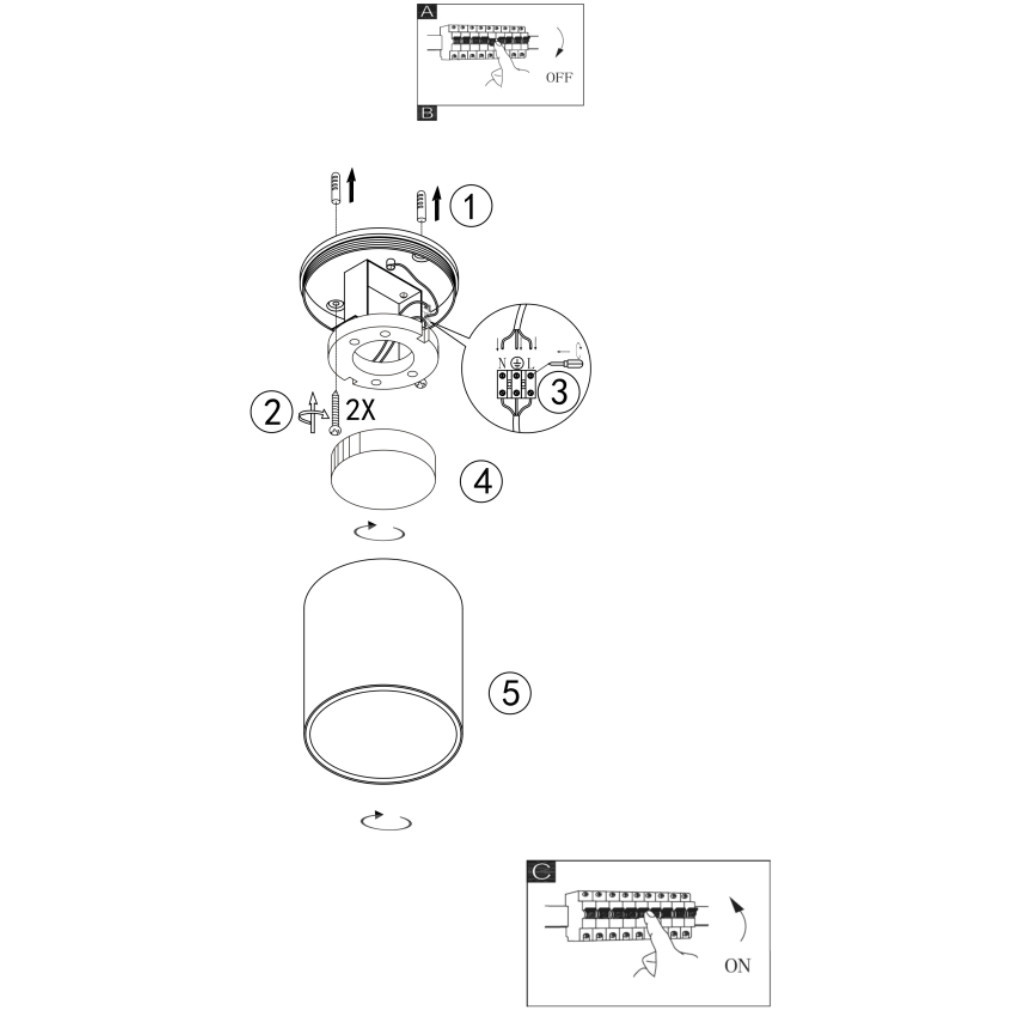 A
OFF
B
1
N L
3
2
2X
4
5
C
ON